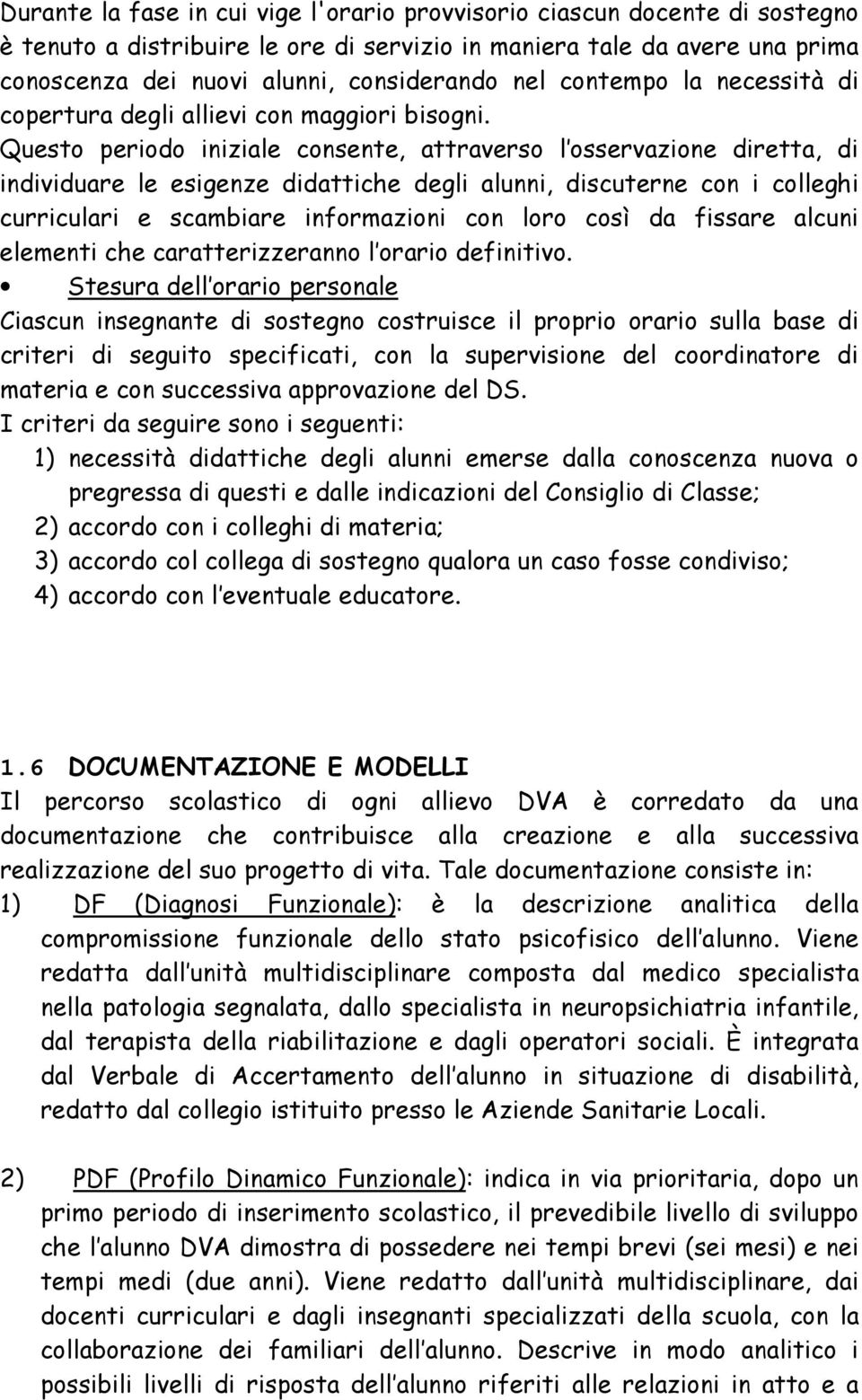 Durante la fase in cui vige l'orario provvisorio ciascun docente di sostegno è tenuto a distribuire le ore di servizio in maniera tale da avere una prima conoscenza dei nuovi alunni, considerando nel contempo la necessità di copertura degli allievi con maggiori bisogni. Questo periodo iniziale consente, attraverso l'osservazione diretta, di individuare le esigenze didattiche degli alunni, discuterne con i colleghi curriculari e scambiare informazioni con loro così da fissare alcuni elementi che caratterizzeranno l'orario definitivo.

• Stesura dell'orario personale

Ciascun insegnante di sostegno costruisce il proprio orario sulla base di criteri di seguito specificati, con la supervisione del coordinatore di materia e con successiva approvazione del DS.

I criteri da seguire sono i seguenti:

1) necessità didattiche degli alunni emerse dalla conoscenza nuova o pregressa di questi e dalle indicazioni del Consiglio di Classe;
2) accordo con i colleghi di materia;
3) accordo col collega di sostegno qualora un caso fosse condiviso;
4) accordo con l'eventuale educatore.

1.6 DOCUMENTAZIONE E MODELLI

Il percorso scolastico di ogni allievo DVA è corredato da una documentazione che contribuisce alla creazione e alla successiva realizzazione del suo progetto di vita. Tale documentazione consiste in:

1) DF (Diagnosi Funzionale): è la descrizione analitica della compromissione funzionale dello stato psicofisico dell'alunno. Viene redatta dall'unità multidisciplinare composta dal medico specialista nella patologia segnalata, dallo specialista in neuropsichiatria infantile, dal terapista della riabilitazione e dagli operatori sociali. È integrata dal Verbale di Accertamento dell'alunno in situazione di disabilità, redatto dal collegio istituito presso le Aziende Sanitarie Locali.

2) PDF (Profilo Dinamico Funzionale): indica in via prioritaria, dopo un primo periodo di inserimento scolastico, il prevedibile livello di sviluppo che l'alunno DVA dimostra di possedere nei tempi brevi (sei mesi) e nei tempi medi (due anni). Viene redatto dall'unità multidisciplinare, dai docenti curriculari e dagli insegnanti specializzati della scuola, con la collaborazione dei familiari dell'alunno. Descrive in modo analitico i possibili livelli di risposta dell'alunno riferiti alle relazioni in atto e a